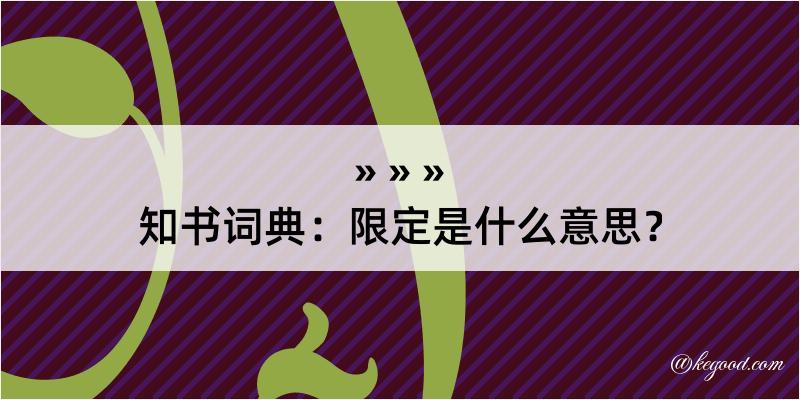 » » »
知书词典：限定是什么意思？

@kegood.com